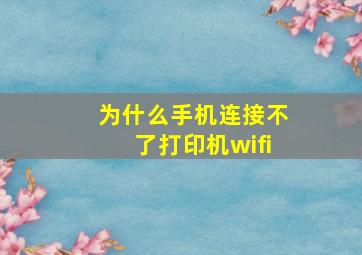 为什么手机连接不了打印机wifi